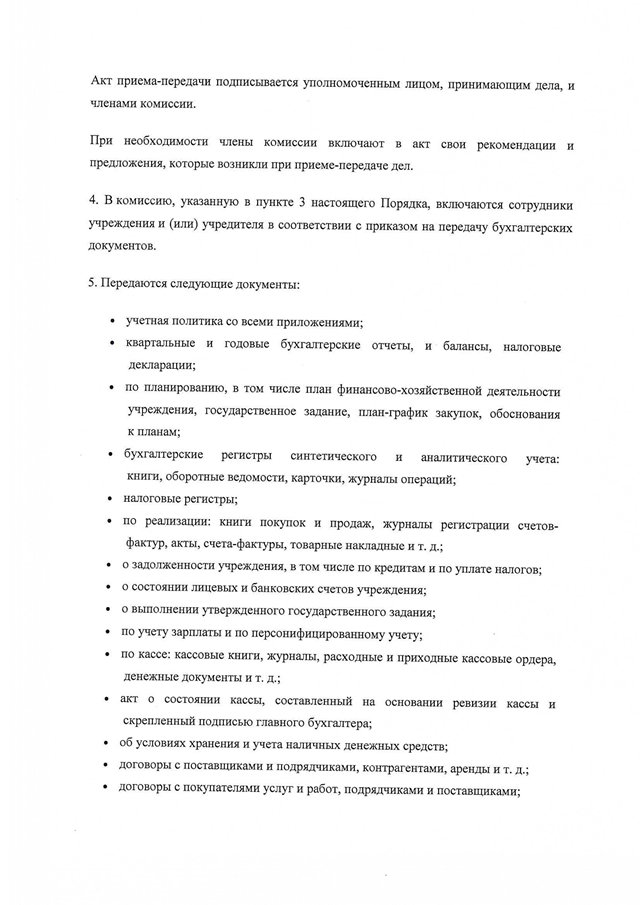 Акт приема-передачи подписывается уполномоченным лицом, принимающим дела, и членами комиссии.

При необходимости члены комиссии включают в акт свои рекомендации и предложения, которые возникли при приеме-передаче дел.

4. В комиссию, указанную в пункте 3 настоящего Порядка, включаются сотрудники учреждения и (или) учредителя в соответствии с приказом на передачу бухгалтерских документов.

5. Передаются следующие документы:

• учетная политика со всеми приложениями;
• квартальные и годовые бухгалтерские отчеты, и балансы, налоговые декларации;
• по планированию, в том числе план финансово-хозяйственной деятельности учреждения, государственное задание, план-график закупок, обоснования к планам;
• бухгалтерские регистры синтетического и аналитического учета: книги, оборотные ведомости, карточки, журналы операций;
• налоговые регистры;
• по реализации: книги покупок и продаж, журналы регистрации счетов-фактур, акты, счета-фактуры, товарные накладные и т. д.;
• о задолженности учреждения, в том числе по кредитам и по уплате налогов;
• о состоянии лицевых и банковских счетов учреждения;
• о выполнении утвержденного государственного задания;
• по учету зарплаты и по персонифицированному учету;
• по кассе: кассовые книги, журналы, расходные и приходные кассовые ордера, денежные документы и т. д.;
• акт о состоянии кассы, составленный на основании ревизии кассы и скрепленный подписью главного бухгалтера;
• об условиях хранения и учета наличных денежных средств;
• договоры с поставщиками и подрядчиками, контрагентами, аренды и т. д.;
• договоры с покупателями услуг и работ, подрядчиками и поставщиками;